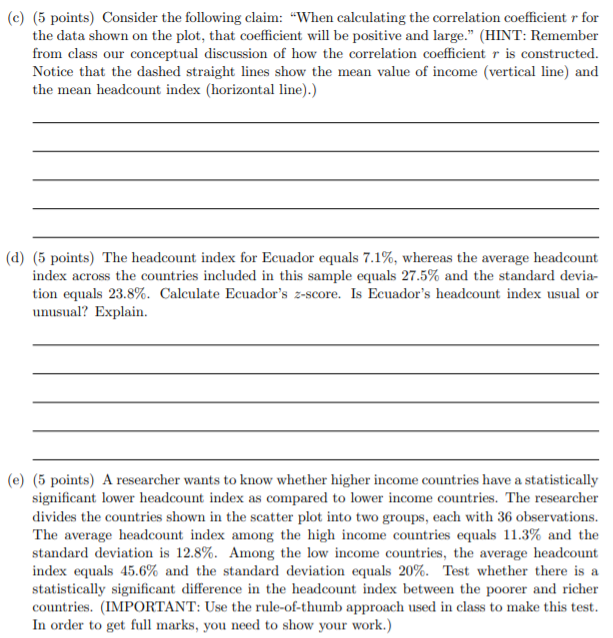 (c) (5 points) Consider the following claim: "When calculating the correlation coefficient $r$ for the data shown on the plot, that coefficient will be positive and large." (HINT: Remember from class our conceptual discussion of how the correlation coefficient $r$ is constructed. Notice that the dashed straight lines show the mean value of income (vertical line) and the mean headcount index (horizontal line).)

(d) (5 points) The headcount index for Ecuador equals 7.1%, whereas the average headcount index across the countries included in this sample equals 27.5% and the standard deviation equals 23.8%. Calculate Ecuador's $z$-score. Is Ecuador's headcount index usual or unusual? Explain.

(e) (5 points) A researcher wants to know whether higher income countries have a statistically significant lower headcount index as compared to lower income countries. The researcher divides the countries shown in the scatter plot into two groups, each with 36 observations. The average headcount index among the high income countries equals 11.3% and the standard deviation is 12.8%. Among the low income countries, the average headcount index equals 45.6% and the standard deviation equals 20%. Test whether there is a statistically significant difference in the headcount index between the poorer and richer countries. (IMPORTANT: Use the rule-of-thumb approach used in class to make this test. In order to get full marks, you need to show your work.)